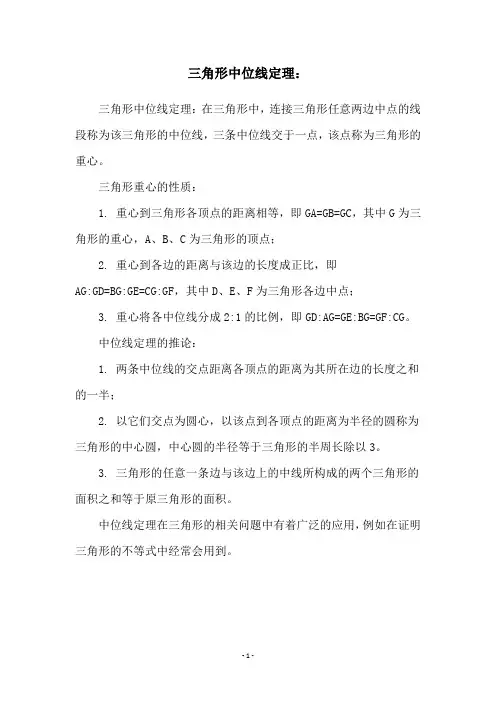 三角形中位线定理：

三角形中位线定理：在三角形中，连接三角形任意两边中点的线段称为该三角形的中位线，三条中位线交于一点，该点称为三角形的重心。

三角形重心的性质：

1. 重心到三角形各顶点的距离相等，即 GA=GB=GC，其中 G 为三角形的重心，A、B、C 为三角形的顶点；

2. 重心到各边的距离与该边的长度成正比，即 AG:GD=BG:GE=CG:GF，其中 D、E、F 为三角形各边中点；

3. 重心将各中位线分成 2:1 的比例，即 GD:AG=GE:BG=GF:CG。

中位线定理的推论：

1. 两条中位线的交点距离各顶点的距离为其所在边的长度之和的一半；

2. 以它们交点为圆心，以该点到各顶点的距离为半径的圆称为三角形的中心圆，中心圆的半径等于三角形的半周长除以 3。

3. 三角形的任意一条边与该边上的中线所构成的两个三角形的面积之和等于原三角形的面积。

中位线定理在三角形的相关问题中有着广泛的应用，例如在证明三角形的不等式中经常会用到。

- 1 -